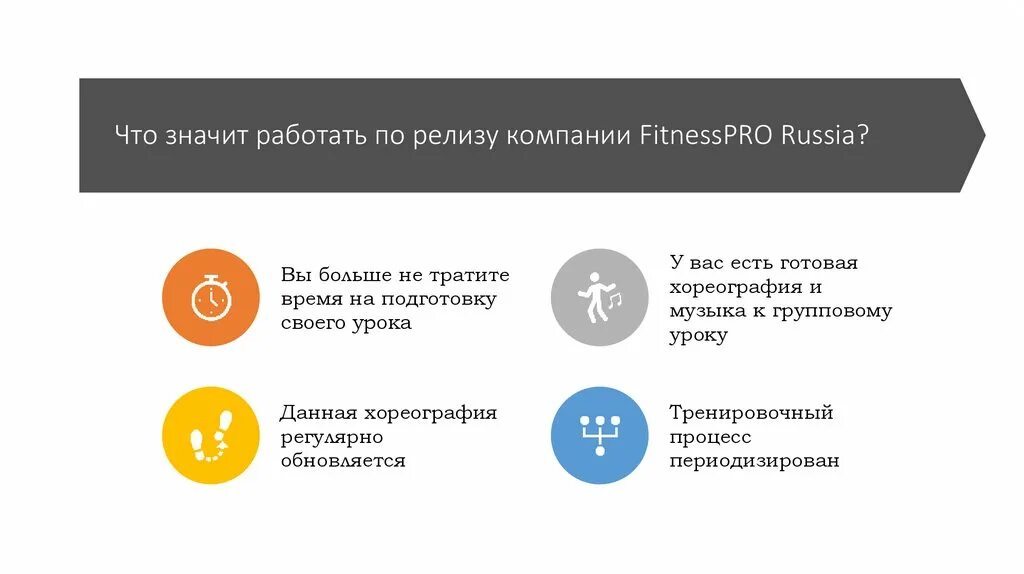 Что значит работать по релизу компании FitnessPRO Russia?

Вы больше не тратите время на подготовку своего урока

У вас есть готовая хореография и музыка к групповому уроку

Данная хореография регулярно обновляется

Тренировочный процесс периодизирован